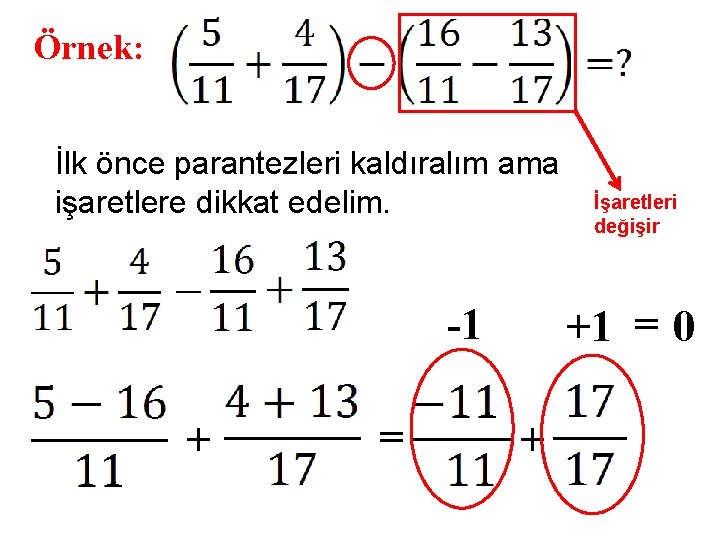 Örnek: $\left(\frac{5}{11}+\frac{4}{17}\right)-\left(\frac{16}{11}-\frac{13}{17}\right)=?$

İlk önce parantezleri kaldıralım ama işaretlere dikkat edelim.

İşaretleri değişir

$\frac{5}{11}+\frac{4}{17}-\frac{16}{11}+\frac{13}{17}$

-1 +1 = 0

$\frac{5-16}{11}+\frac{4+13}{17}=\frac{-11}{11}+\frac{17}{17}$